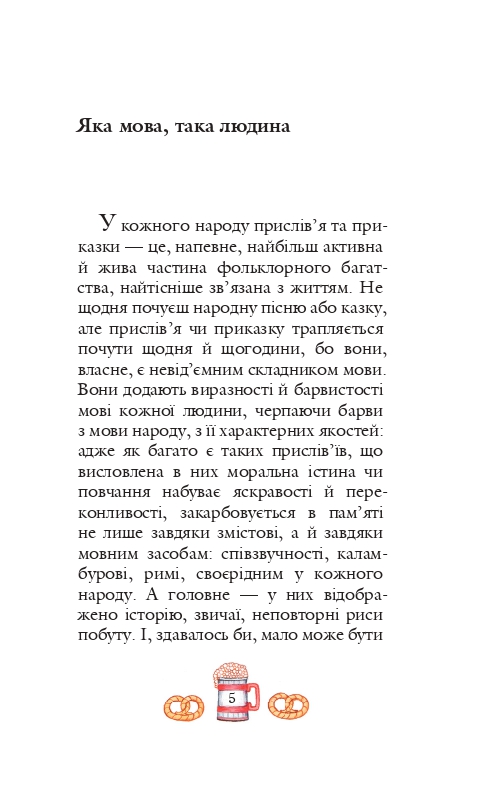 Яка мова, така людина

У кожного народу прислів’я та приказки — це, напевне, найбільш активна й жива частина фольклорного багатства, найтісніше зв’язана з життям. Не щодня почуєш народну пісню або казку, але прислів’я чи приказку трапляється почути щодня й щогодини, бо вони, власне, є невід’ємним складником мови. Вони додають виразності й барвистості мові кожної людини, черпаючи барви з мови народу, з її характерних якостей: адже як багато є таких прислів’їв, що висловлена в них моральна істина чи повчання набуває яскравості й переконливості, закарбовується в пам’яті не лише завдяки змістові, а й завдяки мовним засобам: співзвучності, каламбурові, римі, своєрідним у кожного народу. А головне — у них відображено історію, звичаї, неповторні риси побуту. І, здавалось би, мало може бути

5